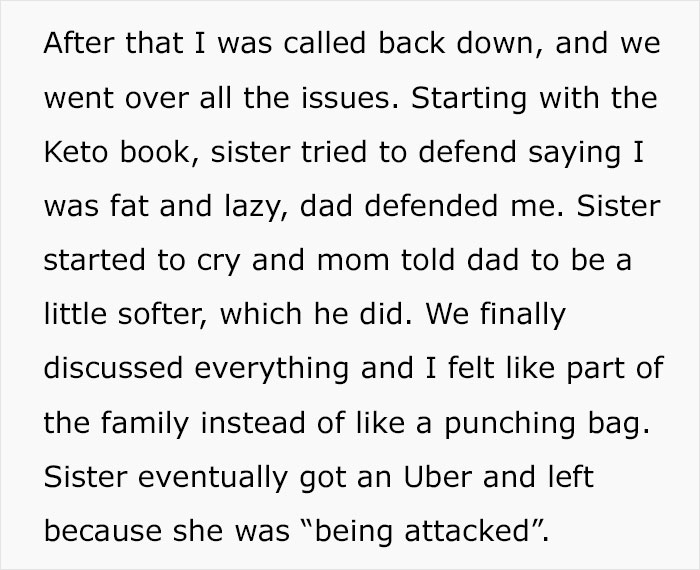 After that I was called back down, and we went over all the issues. Starting with the Keto book, sister tried to defend saying I was fat and lazy, dad defended me. Sister started to cry and mom told dad to be a little softer, which he did. We finally discussed everything and I felt like part of the family instead of like a punching bag. Sister eventually got an Uber and left because she was “being attacked”.